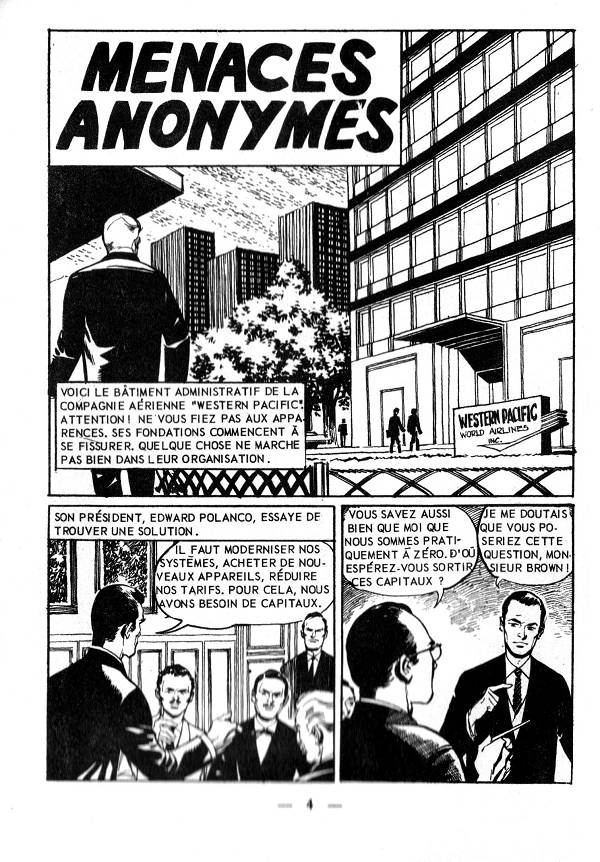 MENACES ANONYMES

VOICI LE BÂTIMENT ADMINISTRATIF DE LA COMPAGNIE AÉRIENNE "WESTERN PACIFIC". ATTENTION ! NE VOUS FIEZ PAS AUX APPARENCES. SES FONDATIONS COMMENCENT À SE FISSURER. QUELQUE CHOSE NE MARCHE PAS BIEN DANS LEUR ORGANISATION.

WESTERN PACIFIC
WORLD AIRLINES
INC.

SON PRÉSIDENT, EDWARD POLANCO, ESSAYE DE TROUVER UNE SOLUTION.

IL FAUT MODERNISER NOS SYSTÈMES, ACHETER DE NOUVEAUX APPAREILS, RÉDUIRE NOS TARIFS. POUR CELA, NOUS AVONS BESOIN DE CAPITAUX.

VOUS SAVEZ AUSSI BIEN QUE MOI QUE NOUS SOMMES PRATIQUEMENT À ZÉRO. D'OÙ ESPÉREZ-VOUS SORTIR CES CAPITAUX ?

JE ME DOUTAIS QUE VOUS POSERIEZ CETTE QUESTION, MONSIEUR BROWN !

— 4 —